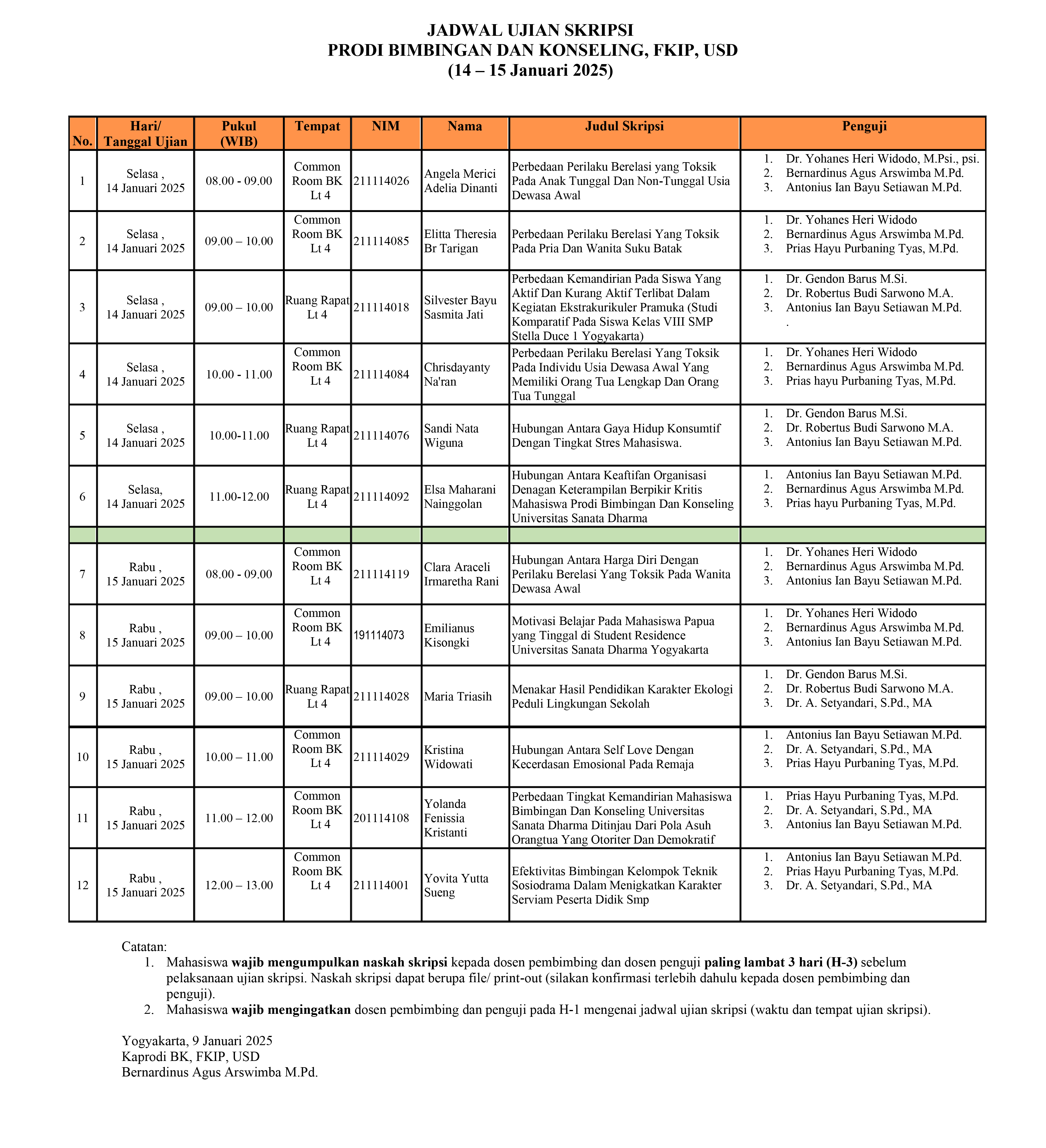 JADWAL UJIAN SKRIPSI
PRODI BIMBINGAN DAN KONSELING, FKIP, USD
(14 – 15 Januari 2025)

| No. | Hari/ Tanggal Ujian | Pukul (WIB) | Tempat | NIM | Nama | Judul Skripsi | Penguji |
|---|---|---|---|---|---|---|---|
| 1 | Selasa , 14 Januari 2025 | 08.00 - 09.00 | Common Room BK Lt 4 | 211114026 | Angela Merici Adelia Dinanti | Perbedaan Perilaku Berelasi yang Toksik Pada Anak Tunggal Dan Non-Tunggal Usia Dewasa Awal | 1. Dr. Yohanes Heri Widodo, M.Psi., psi. 2. Bernardinus Agus Arswimba M.Pd. 3. Antonius Ian Bayu Setiawan M.Pd. |
| 2 | Selasa , 14 Januari 2025 | 09.00 – 10.00 | Common Room BK Lt 4 | 211114085 | Elitta Theresia Br Tarigan | Perbedaan Perilaku Berelasi Yang Toksik Pada Pria Dan Wanita Suku Batak | 1. Dr. Yohanes Heri Widodo 2. Bernardinus Agus Arswimba M.Pd. 3. Prias Hayu Purbaning Tyas, M.Pd. |
| 3 | Selasa , 14 Januari 2025 | 09.00 – 10.00 | Ruang Rapat Lt 4 | 211114018 | Silvester Bayu Sasmita Jati | Perbedaan Kemandirian Pada Siswa Yang Aktif Dan Kurang Aktif Terlibat Dalam Kegiatan Ekstrakurikuler Pramuka (Studi Komparatif Pada Siswa Kelas VIII SMP Stella Duce 1 Yogyakarta) | 1. Dr. Gendon Barus M.Si. 2. Dr. Robertus Budi Sarwono M.A. 3. Antonius Ian Bayu Setiawan M.Pd. . |
| 4 | Selasa , 14 Januari 2025 | 10.00 - 11.00 | Common Room BK Lt 4 | 211114084 | Chrisdayanty Na'ran | Perbedaan Perilaku Berelasi Yang Toksik Pada Individu Usia Dewasa Awal Yang Memiliki Orang Tua Lengkap Dan Orang Tua Tunggal | 1. Dr. Yohanes Heri Widodo 2. Bernardinus Agus Arswimba M.Pd. 3. Prias hayu Purbaning Tyas, M.Pd. |
| 5 | Selasa , 14 Januari 2025 | 10.00-11.00 | Ruang Rapat Lt 4 | 211114076 | Sandi Nata Wiguna | Hubungan Antara Gaya Hidup Konsumtif Dengan Tingkat Stres Mahasiswa. | 1. Dr. Gendon Barus M.Si. 2. Dr. Robertus Budi Sarwono M.A. 3. Antonius Ian Bayu Setiawan M.Pd. |
| 6 | Selasa, 14 Januari 2025 | 11.00-12.00 | Ruang Rapat Lt 4 | 211114092 | Elsa Maharani Nainggolan | Hubungan Antara Keaftifan Organisasi Denagan Keterampilan Berpikir Kritis Mahasiswa Prodi Bimbingan Dan Konseling Universitas Sanata Dharma | 1. Antonius Ian Bayu Setiawan M.Pd. 2. Bernardinus Agus Arswimba M.Pd. 3. Prias hayu Purbaning Tyas, M.Pd. |
| | | | | | | | |
| 7 | Rabu , 15 Januari 2025 | 08.00 - 09.00 | Common Room BK Lt 4 | 211114119 | Clara Araceli Irmaretha Rani | Hubungan Antara Harga Diri Dengan Perilaku Berelasi Yang Toksik Pada Wanita Dewasa Awal | 1. Dr. Yohanes Heri Widodo 2. Bernardinus Agus Arswimba M.Pd. 3. Antonius Ian Bayu Setiawan M.Pd. |
| 8 | Rabu , 15 Januari 2025 | 09.00 – 10.00 | Common Room BK Lt 4 | 191114073 | Emilianus Kisongki | Motivasi Belajar Pada Mahasiswa Papua yang Tinggal di Student Residence Universitas Sanata Dharma Yogyakarta | 1. Dr. Yohanes Heri Widodo 2. Bernardinus Agus Arswimba M.Pd. 3. Antonius Ian Bayu Setiawan M.Pd. |
| 9 | Rabu , 15 Januari 2025 | 09.00 – 10.00 | Ruang Rapat Lt 4 | 211114028 | Maria Triasih | Menakar Hasil Pendidikan Karakter Ekologi Peduli Lingkungan Sekolah | 1. Dr. Gendon Barus M.Si. 2. Dr. Robertus Budi Sarwono M.A. 3. Dr. A. Setyandari, S.Pd., MA |
| 10 | Rabu , 15 Januari 2025 | 10.00 – 11.00 | Common Room BK Lt 4 | 211114029 | Kristina Widowati | Hubungan Antara Self Love Dengan Kecerdasan Emosional Pada Remaja | 1. Antonius Ian Bayu Setiawan M.Pd. 2. Dr. A. Setyandari, S.Pd., MA 3. Prias Hayu Purbaning Tyas, M.Pd. |
| 11 | Rabu , 15 Januari 2025 | 11.00 – 12.00 | Common Room BK Lt 4 | 201114108 | Yolanda Fenissia Kristanti | Perbedaan Tingkat Kemandirian Mahasiswa Bimbingan Dan Konseling Universitas Sanata Dharma Ditinjau Dari Pola Asuh Orangtua Yang Otoriter Dan Demokratif | 1. Prias Hayu Purbaning Tyas, M.Pd. 2. Dr. A. Setyandari, S.Pd., MA 3. Antonius Ian Bayu Setiawan M.Pd. |
| 12 | Rabu , 15 Januari 2025 | 12.00 – 13.00 | Common Room BK Lt 4 | 211114001 | Yovita Yutta Sueng | Efektivitas Bimbingan Kelompok Teknik Sosiodrama Dalam Menigkatkan Karakter Serviam Peserta Didik Smp | 1. Antonius Ian Bayu Setiawan M.Pd. 2. Prias Hayu Purbaning Tyas, M.Pd. 3. Dr. A. Setyandari, S.Pd., MA |

Catatan:
1. Mahasiswa wajib mengumpulkan naskah skripsi kepada dosen pembimbing dan dosen penguji paling lambat 3 hari (H-3) sebelum pelaksanaan ujian skripsi. Naskah skripsi dapat berupa file/ print-out (silakan konfirmasi terlebih dahulu kepada dosen pembimbing dan penguji).
2. Mahasiswa wajib mengingatkan dosen pembimbing dan penguji pada H-1 mengenai jadwal ujian skripsi (waktu dan tempat ujian skripsi).

Yogyakarta, 9 Januari 2025
Kaprodi BK, FKIP, USD
Bernardinus Agus Arswimba M.Pd.